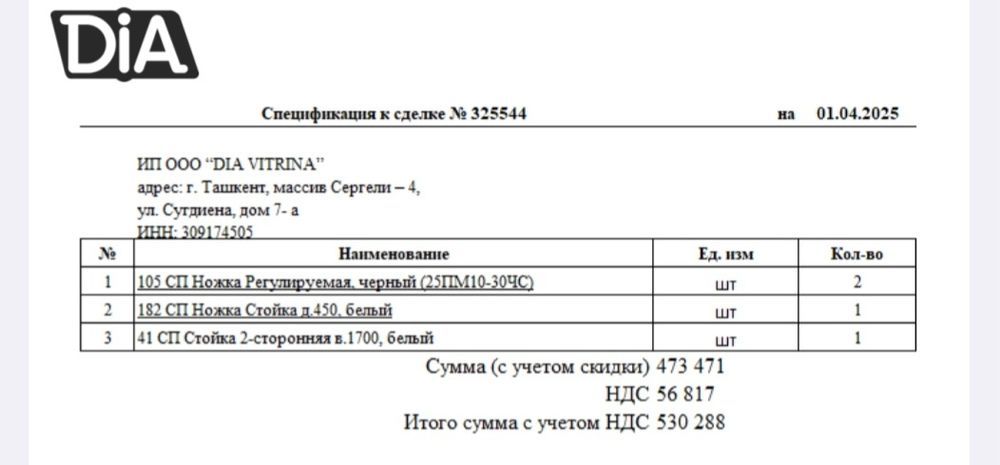 DiA

Спецификация к сделке № 325544 на 01.04.2025

ИП ООО "DIA VITRINA"
адрес: г. Ташкент, массив Сергели – 4,
ул. Сугдиена, дом 7- а
ИНН: 309174505

| № | Наименование | Ед. изм | Кол-во |
|---|---|---|---|
| 1 | 105 СП Ножка Регулируемая, черный (25ПМ10-30ЧС) | шт | 2 |
| 2 | 182 СП Ножка Стойка д.450, белый | шт | 1 |
| 3 | 41 СП Стойка 2-сторонняя в.1700, белый | шт | 1 |

Сумма (с учетом скидки) 473 471
НДС 56 817
Итого сумма с учетом НДС 530 288